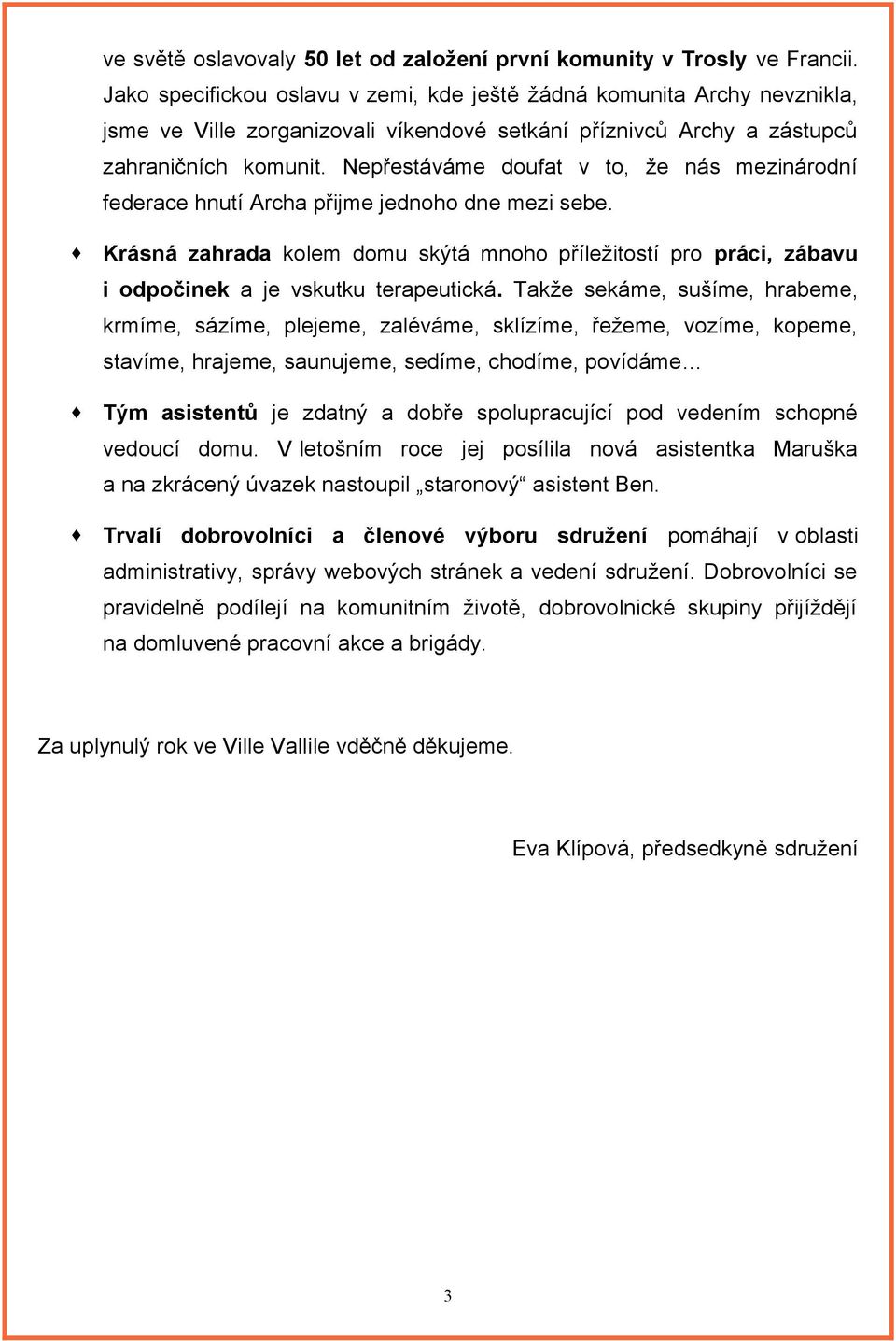 ve světě oslavovaly 50 let od založení první komunity v Trosly ve Francii. Jako specifickou oslavu v zemi, kde ještě žádná komunita Archy nevznikla, jsme ve Ville zorganizovali víkendové setkání příznivců Archy a zástupců zahraničních komunit. Nepřestáváme doufat v to, že nás mezinárodní federace hnutí Archa přijme jednoho dne mezi sebe.

♦ Krásná zahrada kolem domu skýtá mnoho příležitostí pro práci, zábavu i odpočinek a je vskutku terapeutická. Takže sekáme, sušíme, hrabeme, krmíme, sázíme, plejeme, zaléváme, sklízíme, řežeme, vozíme, kopeme, stavíme, hrajeme, saunujeme, sedíme, chodíme, povídáme…

♦ Tým asistentů je zdatný a dobře spolupracující pod vedením schopné vedoucí domu. V letošním roce jej posílila nová asistentka Maruška a na zkrácený úvazek nastoupil „staronový“ asistent Ben.

♦ Trvalí dobrovolníci a členové výboru sdružení pomáhají v oblasti administrativy, správy webových stránek a vedení sdružení. Dobrovolníci se pravidelně podílejí na komunitním životě, dobrovolnické skupiny přijíždějí na domluvené pracovní akce a brigády.

Za uplynulý rok ve Ville Vallile vděčně děkujeme.

Eva Klípová, předsedkyně sdružení

3